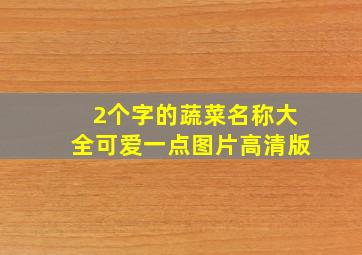 2个字的蔬菜名称大全可爱一点图片高清版